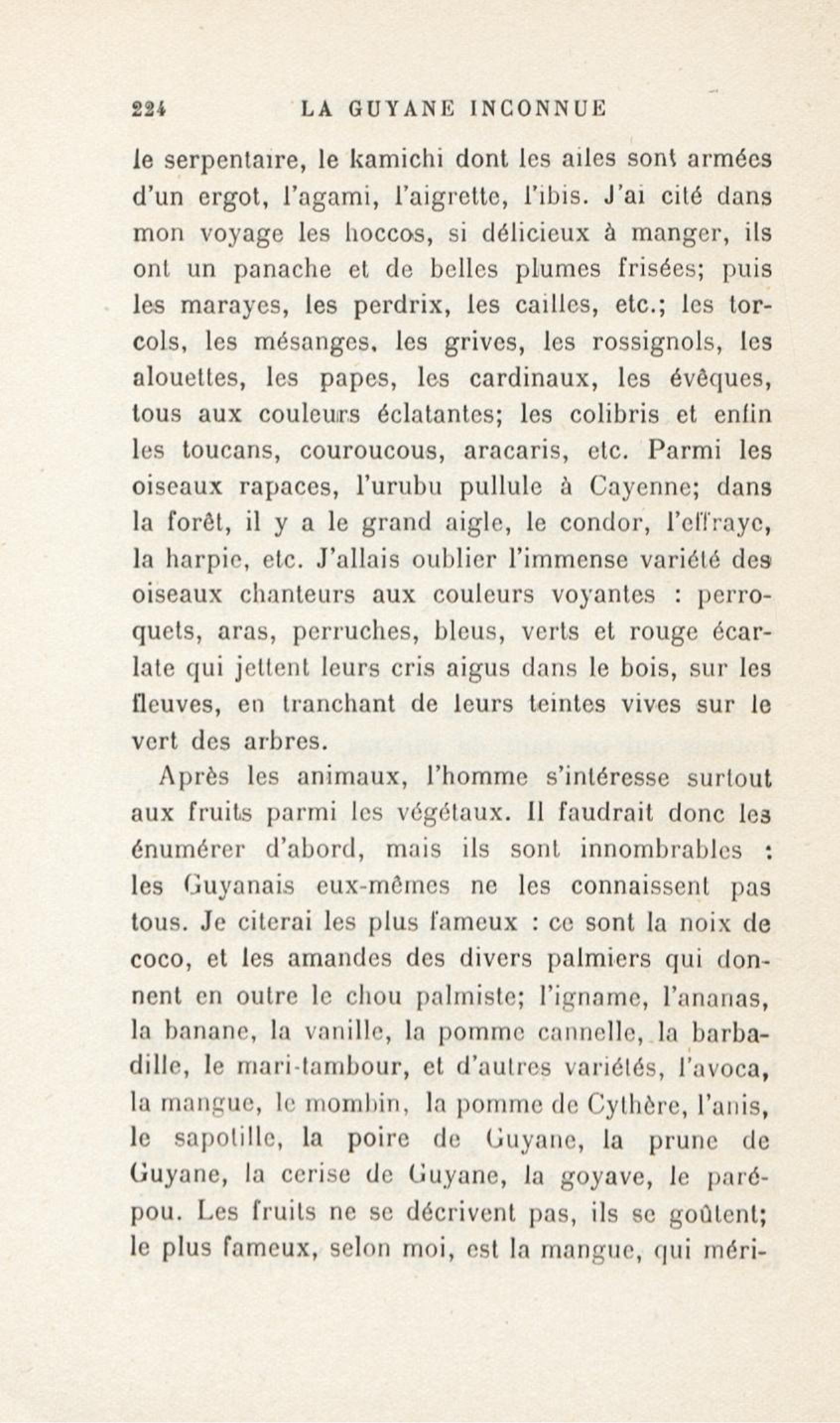 224 LA GUYANE INCONNUE

le serpentaire, le kamichi dont les ailes sont armées d'un ergot, l'agami, l'aigrette, l'ibis. J'ai cité dans mon voyage les hoccos, si délicieux à manger, ils ont un panache et de belles plumes frisées; puis les marayes, les perdrix, les cailles, etc.; les torcols, les mésanges, les grives, les rossignols, les alouettes, les papes, les cardinaux, les évêques, tous aux couleurs éclatantes; les colibris et enfin les toucans, couroucous, aracaris, etc. Parmi les oiseaux rapaces, l'urubu pullule à Cayenne; dans la forêt, il y a le grand aigle, le condor, l'effraye, la harpie, etc. J'allais oublier l'immense variété des oiseaux chanteurs aux couleurs voyantes : perroquets, aras, perruches, bleus, verts et rouge écarlate qui jettent leurs cris aigus dans le bois, sur les fleuves, en tranchant de leurs teintes vives sur le vert des arbres.

Après les animaux, l'homme s'intéresse surtout aux fruits parmi les végétaux. Il faudrait donc les énumérer d'abord, mais ils sont innombrables : les Guyanais eux-mêmes ne les connaissent pas tous. Je citerai les plus fameux : ce sont la noix de coco, et les amandes des divers palmiers qui donnent en outre le chou palmiste; l'igname, l'ananas, la banane, la vanille, la pomme cannelle, la barbadille, le mari-tambour, et d'autres variétés, l'avoca, la mangue, le mombin, la pomme de Cythère, l'anis, le sapotille, la poire de Guyane, la prune de Guyane, la cerise de Guyane, la goyave, le parépou. Les fruits ne se décrivent pas, ils se goûtent; le plus fameux, selon moi, est la mangue, qui méri-